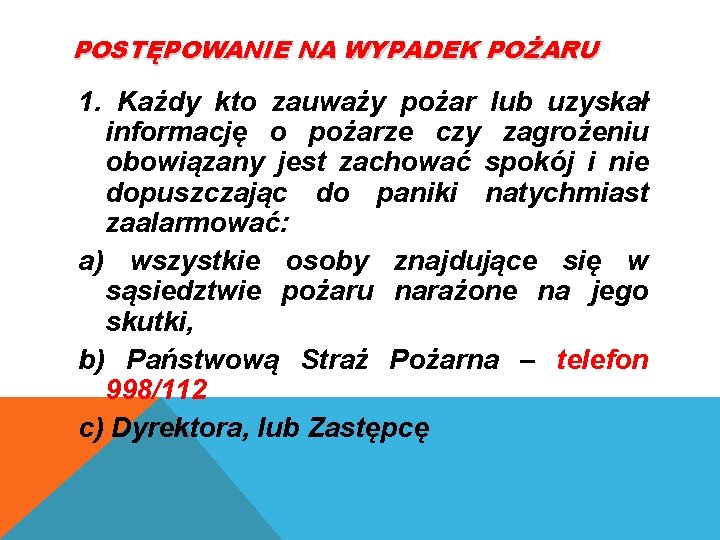 POSTĘPOWANIE NA WYPADEK POŻARU

1. Każdy kto zauważy pożar lub uzyskał informację o pożarze czy zagrożeniu obowiązany jest zachować spokój i nie dopuszczając do paniki natychmiast zaalarmować:

a) wszystkie osoby znajdujące się w sąsiedztwie pożaru narażone na jego skutki,

b) Państwową Straż Pożarna – telefon 998/112

c) Dyrektora, lub Zastępcę